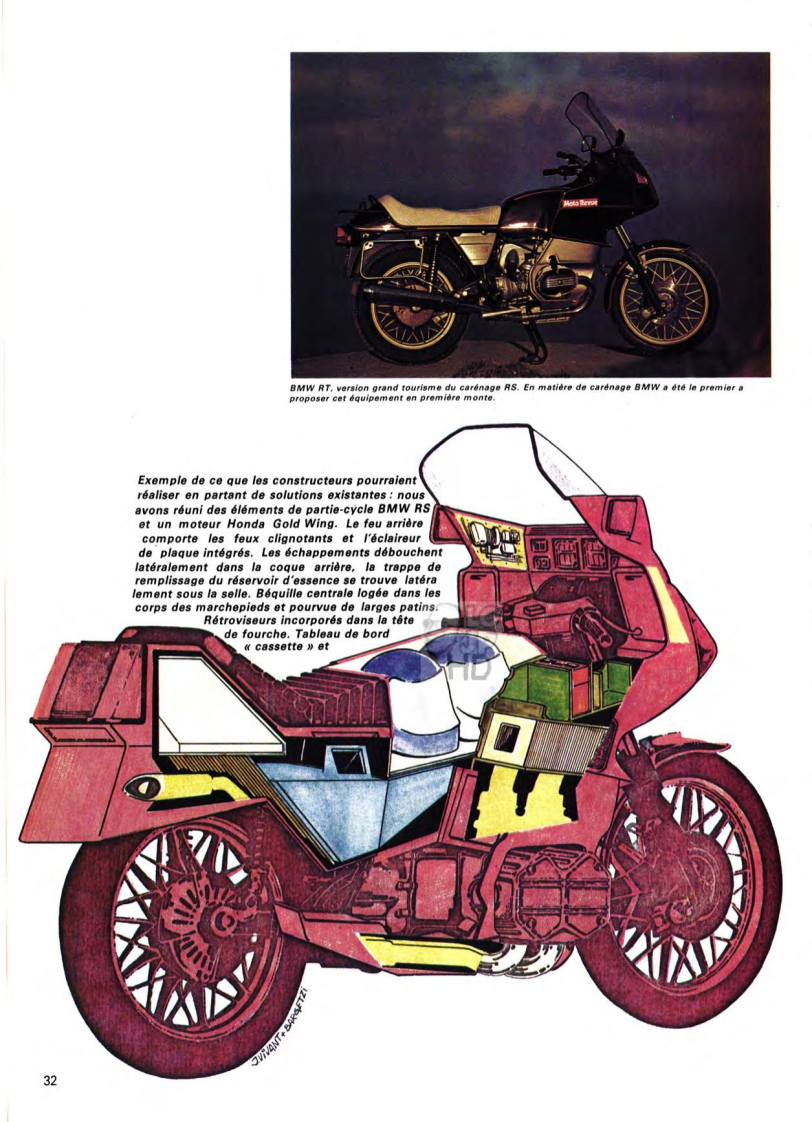 Moto Revue

BMW RT, version grand tourisme du carénage RS. En matière de carénage BMW a été le premier a proposer cet équipement en première monte.

Exemple de ce que les constructeurs pourraient réaliser en partant de solutions existantes : nous avons réuni des éléments de partie-cycle BMW RS et un moteur Honda Gold Wing. Le feu arrière comporte les feux clignotants et l'éclaireur de plaque intégrés. Les échappements débouchent latéralement dans la coque arrière, la trappe de remplissage du réservoir d'essence se trouve latéralement sous la selle. Béquille centrale logée dans les corps des marchepieds et pourvue de larges patins. Rétroviseurs incorporés dans la tête de fourche. Tableau de bord « cassette » et

JUVANT + BARGETZI

32